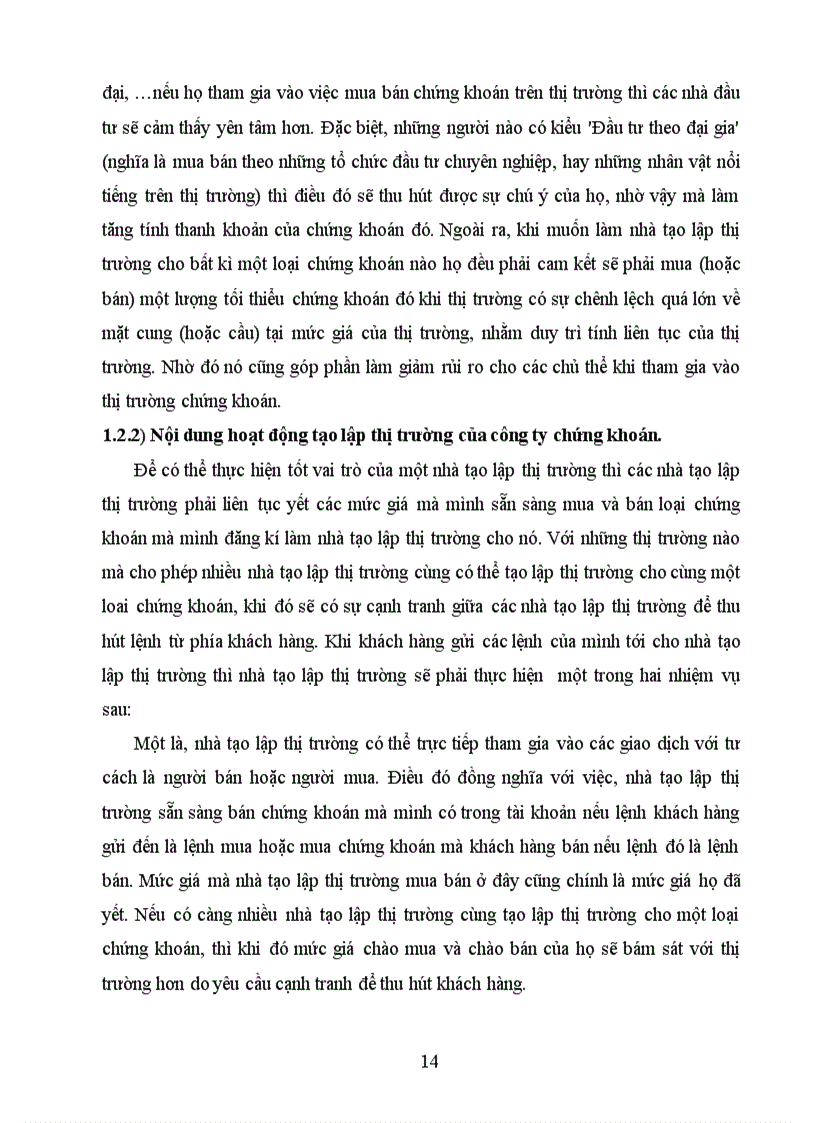 đại, …nếu họ tham gia vào việc mua bán chứng khoán trên thị trường thì các nhà đầu tư sẽ cảm thấy yên tâm hơn. Đặc biệt, những người nào có kiểu 'Đầu tư theo đại gia' (nghĩa là mua bán theo những tổ chức đầu tư chuyên nghiệp, hay những nhân vật nổi tiếng trên thị trường) thì điều đó sẽ thu hút được sự chú ý của họ, nhờ vậy mà làm tăng tính thanh khoản của chứng khoán đó. Ngoài ra, khi muốn làm nhà tạo lập thị trường cho bất kì một loại chứng khoán nào họ đều phải cam kết sẽ phải mua (hoặc bán) một lượng tối thiểu chứng khoán đó khi thị trường có sự chênh lệch quá lớn về mặt cung (hoặc cầu) tại mức giá của thị trường, nhằm duy trì tính liên tục của thị trường. Nhờ đó nó cũng góp phần làm giảm rủi ro cho các chủ thể khi tham gia vào thị trường chứng khoán.

1.2.2) Nội dung hoạt động tạo lập thị trường của công ty chứng khoán.

Để có thể thực hiện tốt vai trò của một nhà tạo lập thị trường thì các nhà tạo lập thị trường phải liên tục yết các mức giá mà mình sẵn sàng mua và bán loại chứng khoán mà mình đăng kí làm nhà tạo lập thị trường cho nó. Với những thị trường nào mà cho phép nhiều nhà tạo lập thị trường cùng có thể tạo lập thị trường cho cùng một loại chứng khoán, khi đó sẽ có sự cạnh tranh giữa các nhà tạo lập thị trường để thu hút lệnh từ phía khách hàng. Khi khách hàng gửi các lệnh của mình tới cho nhà tạo lập thị trường thì nhà tạo lập thị trường sẽ phải thực hiện một trong hai nhiệm vụ sau:

Một là, nhà tạo lập thị trường có thể trực tiếp tham gia vào các giao dịch với tư cách là người bán hoặc người mua. Điều đó đồng nghĩa với việc, nhà tạo lập thị trường sẵn sàng bán chứng khoán mà mình có trong tài khoản nếu lệnh khách hàng gửi đến là lệnh mua hoặc mua chứng khoán mà khách hàng bán nếu lệnh đó là lệnh bán. Mức giá mà nhà tạo lập thị trường mua bán ở đây cũng chính là mức giá họ đã yết. Nếu có càng nhiều nhà tạo lập thị trường cùng tạo lập thị trường cho một loại chứng khoán, thì khi đó mức giá chào mua và chào bán của họ sẽ bám sát với thị trường hơn do yêu cầu cạnh tranh để thu hút khách hàng.

14